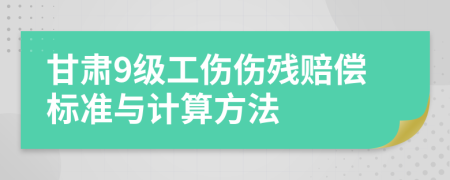 甘肃9级工伤伤残赔偿标准与计算方法